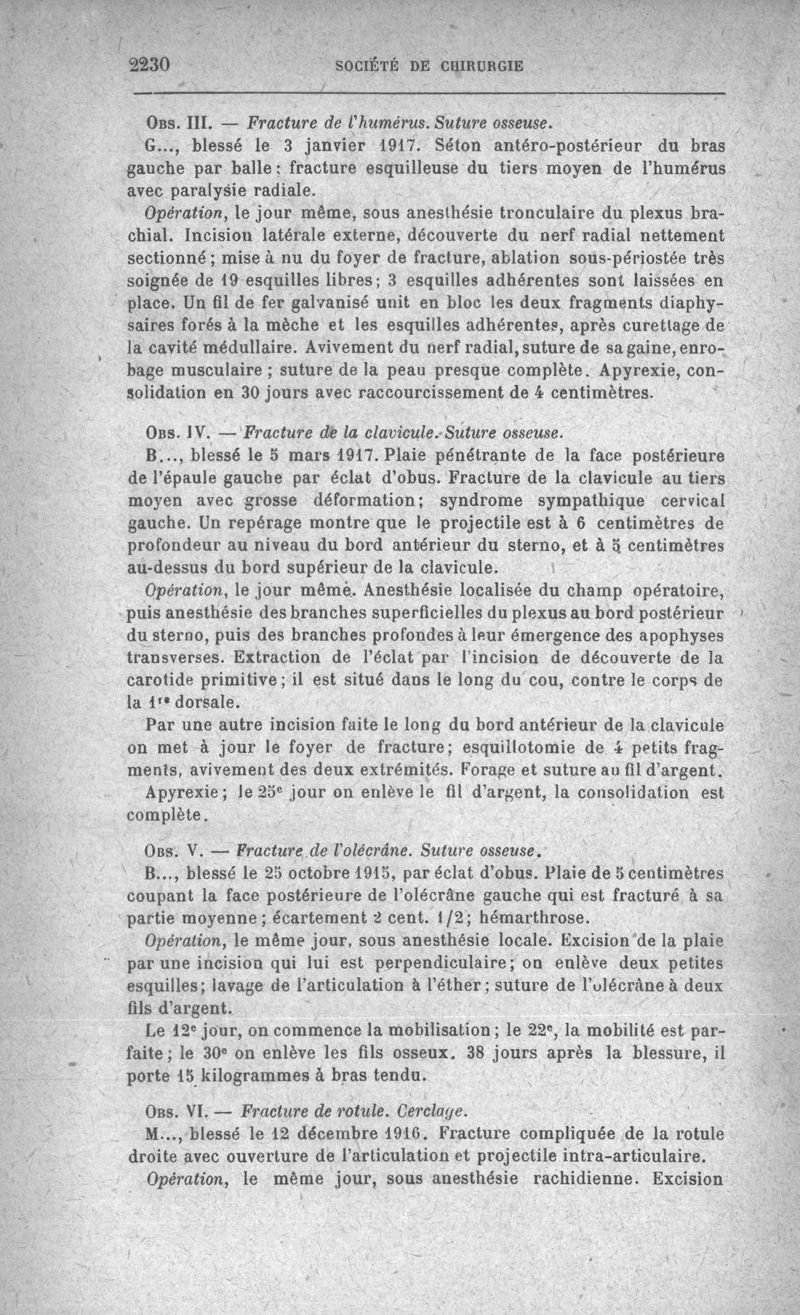 2230 SOCIÉTÉ DE CHIRURGIE

OBS. III. — Fracture de l'humérus. Suture osseuse.

G..., blessé le 3 janvier 1917. Séton antéro-postérieur du bras gauche par balle : fracture esquilleuse du tiers moyen de l'humérus avec paralysie radiale.

Opération, le jour même, sous anesthésie tronculaire du plexus brachial. Incision latérale externe, découverte du nerf radial nettement sectionné ; mise à nu du foyer de fracture, ablation sous-périostée très soignée de 19 esquilles libres ; 3 esquilles adhérentes sont laissées en place. Un fil de fer galvanisé unit en bloc les deux fragments diaphysaires forés à la mèche et les esquilles adhérentes, après curettage de la cavité médullaire. Avivement du nerf radial, suture de sa gaine, enrobage musculaire ; suture de la peau presque complète. Apyrexie, consolidation en 30 jours avec raccourcissement de 4 centimètres.

OBS. IV. — Fracture de la clavicule. Suture osseuse.

B..., blessé le 5 mars 1917. Plaie pénétrante de la face postérieure de l'épaule gauche par éclat d'obus. Fracture de la clavicule au tiers moyen avec grosse déformation ; syndrome sympathique cervical gauche. Un repérage montre que le projectile est à 6 centimètres de profondeur au niveau du bord antérieur du sterno, et à 5 centimètres au-dessus du bord supérieur de la clavicule.

Opération, le jour même. Anesthésie localisée du champ opératoire, puis anesthésie des branches superficielles du plexus au bord postérieur du sterno, puis des branches profondes à leur émergence des apophyses transverses. Extraction de l'éclat par l'incision de découverte de la carotide primitive ; il est situé dans le long du cou, contre le corps de la 1re dorsale.

Par une autre incision faite le long du bord antérieur de la clavicule on met à jour le foyer de fracture ; esquillotomie de 4 petits fragments, avivement des deux extrémités. Forage et suture au fil d'argent.

Apyrexie ; le 25e jour on enlève le fil d'argent, la consolidation est complète.

OBS. V. — Fracture de l'olécrâne. Suture osseuse.

B..., blessé le 25 octobre 1915, par éclat d'obus. Plaie de 5 centimètres coupant la face postérieure de l'olécrâne gauche qui est fracturé à sa partie moyenne ; écartement 2 cent. 1/2 ; hémarthrose.

Opération, le même jour, sous anesthésie locale. Excision de la plaie par une incision qui lui est perpendiculaire ; on enlève deux petites esquilles ; lavage de l'articulation à l'éther ; suture de l'olécrâne à deux fils d'argent.

Le 12e jour, on commence la mobilisation ; le 22e, la mobilité est parfaite ; le 30e on enlève les fils osseux. 38 jours après la blessure, il porte 15 kilogrammes à bras tendu.

OBS. VI. — Fracture de rotule. Cerclage.

M..., blessé le 12 décembre 1916. Fracture compliquée de la rotule droite avec ouverture de l'articulation et projectile intra-articulaire.

Opération, le même jour, sous anesthésie rachidienne. Excision